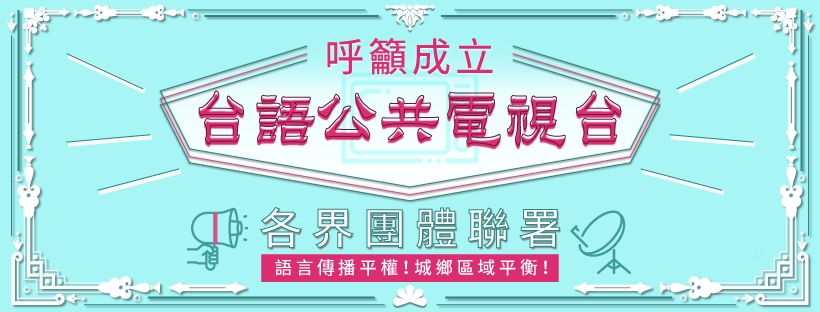 呼籲成立

台語公共電視台

各界團體聯署

語言傳播平權！城鄉區域平衡！